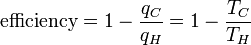 $\text{efficiency} = 1 - \frac{q_C}{q_H} = 1 - \frac{T_C}{T_H}$